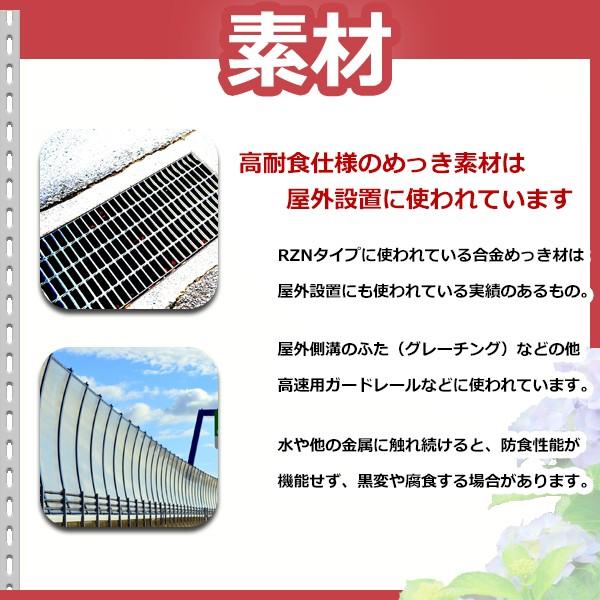 素材

高耐食仕様のめっき素材は
屋外設置に使われています

RZNタイプに使われている合金めっき材は
屋外設置にも使われている実績のあるもの。

屋外側溝のふた（グレーチング）などの他
高速用ガードレールなどに使われています。

水や他の金属に触れ続けると、防食性能が
機能せず、黒変や腐食する場合があります。